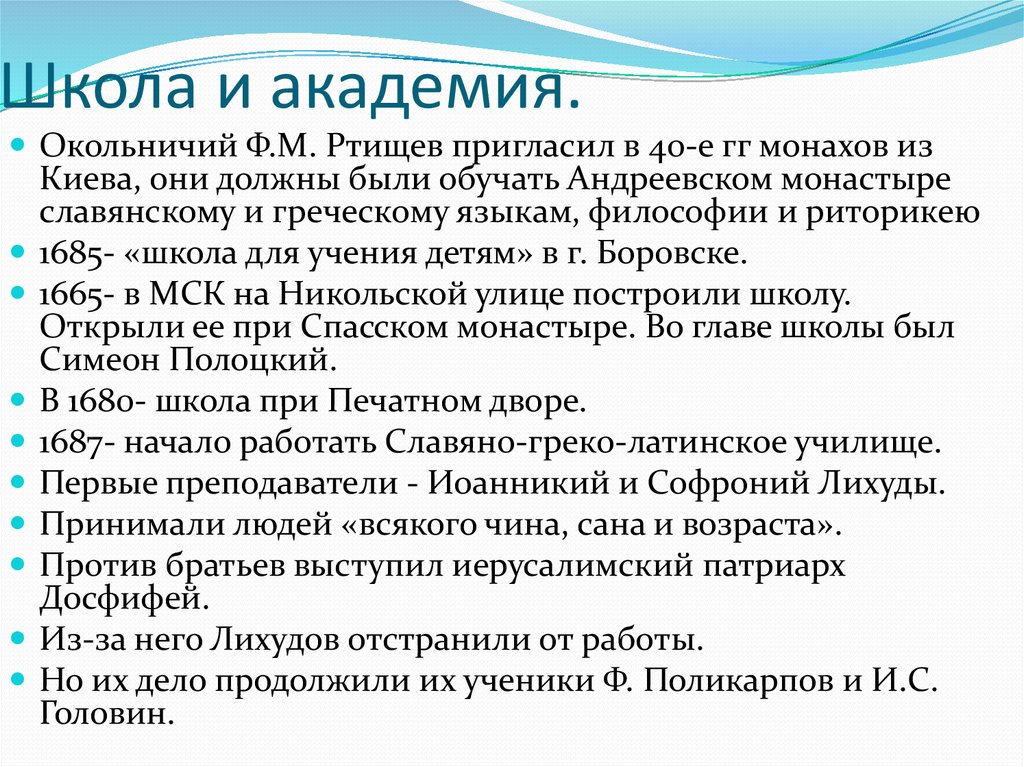 Школа и академия.

Окольничий Ф.М. Ртищев пригласил в 40-е гг монахов из Киева, они должны были обучать Андреевском монастыре славянскому и греческому языкам, философии и риторикею

1685- «школа для учения детям» в г. Боровске.

1665- в МСК на Никольской улице построили школу. Открыли ее при Спасском монастыре. Во главе школы был Симеон Полоцкий.

В 1680- школа при Печатном дворе.

1687- начало работать Славяно-греко-латинское училище.

Первые преподаватели - Иоанникий и Софроний Лихуды.

Принимали людей «всякого чина, сана и возраста».

Против братьев выступил иерусалимский патриарх Досфифей.

Из-за него Лихудов отстранили от работы.

Но их дело продолжили их ученики Ф. Поликарпов и И.С. Головин.